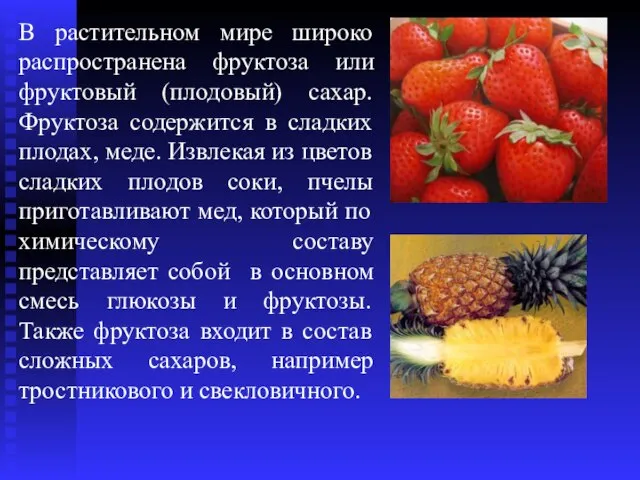 В растительном мире широко распространена фруктоза или фруктовый (плодовый) сахар. Фруктоза содержится в сладких плодах, меде. Извлекая из цветов сладких плодов соки, пчелы приготавливают мед, который по химическому составу представляет собой в основном смесь глюкозы и фруктозы. Также фруктоза входит в состав сложных сахаров, например тростникового и свекловичного.